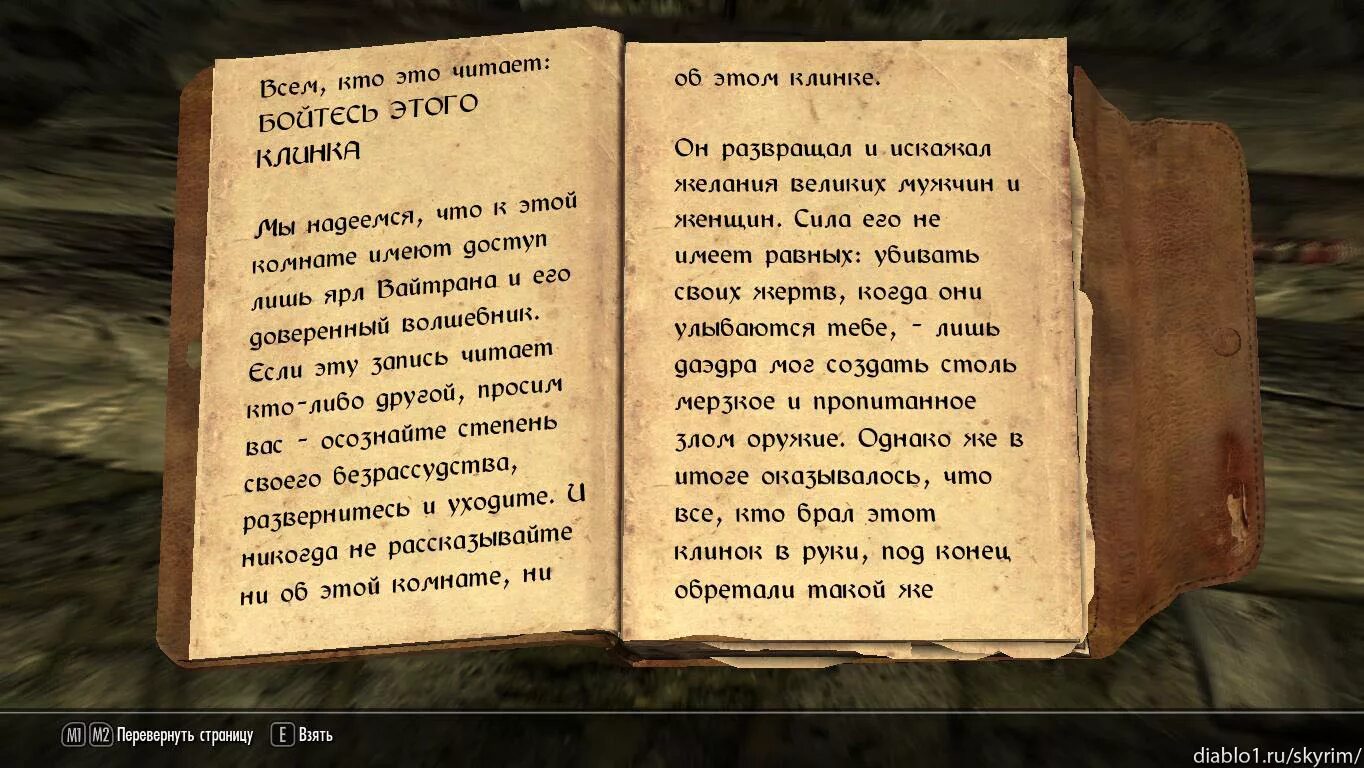 Всем, кто это читает:
БОЙТЕСЬ ЭТОГО КЛИНКА

Мы надеемся, что к этой комнате имеют доступ лишь ярл Вайтрана и его доверенный волшебник. Если эту запись читает кто-либо другой, просим вас - осознайте степень своего безрассудства, развернитесь и уходите. И никогда не рассказывайте ни об этой комнате, ни

об этом клинке.

Он развращал и искажал желания великих мужчин и женщин. Сила его не имеет равных: убивать своих жертв, когда они улыбаются тебе, - лишь даэдра мог создать столь мерзкое и пропитанное злом оружие. Однако же в итоге оказывалось, что все, кто брал этот клинок в руки, под конец обретали такой же

M1 M2 Перевернуть страницу E Взять

diablo1.ru/skyrim/